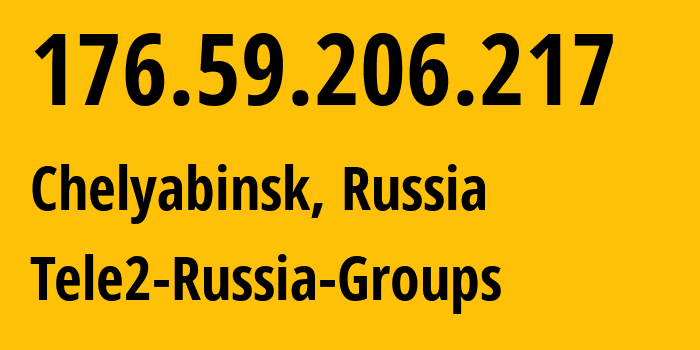 176.59.206.217

Chelyabinsk, Russia

Tele2-Russia-Groups